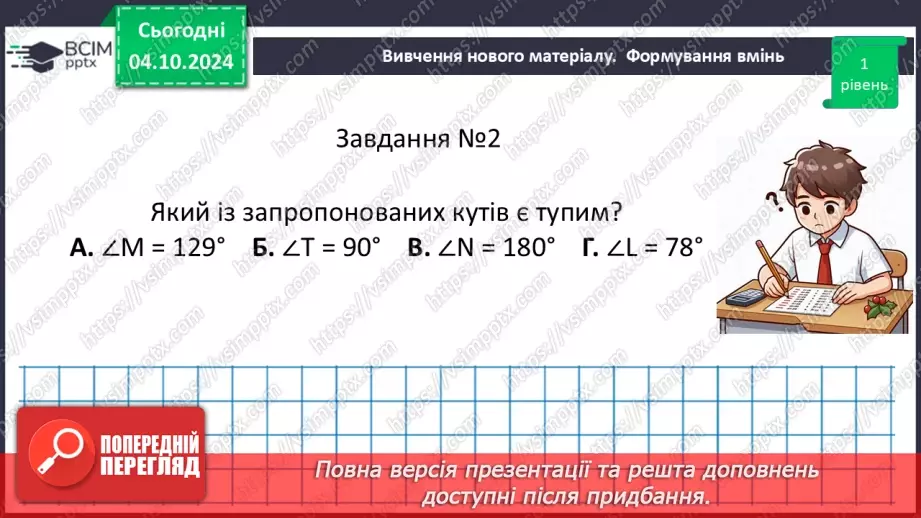 ВСІМ pptx

Сьогодні 04.10.2024

Вивчення нового матеріалу. Формування вмінь

1 рівень

Завдання №2

Який із запропонованих кутів є тупим?

А. $\angle M = 129°$ Б. $\angle T = 90°$ В. $\angle N = 180°$ Г. $\angle L = 78°$

ПОПЕРЕДНІЙ ПЕРЕГЛЯД

Повна версія презентації та решта доповнень доступні після придбання.

https://vsimpptx.com